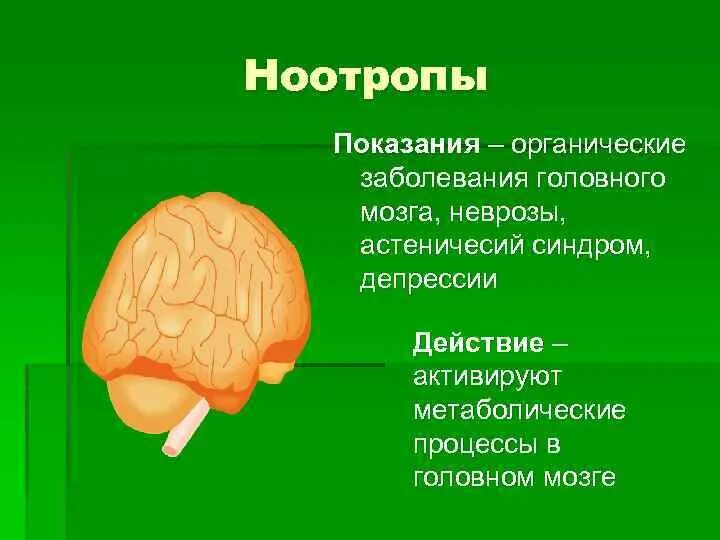 Ноотропы

Показания – органические заболевания головного мозга, неврозы, астеничесий синдром, депрессии

Действие – активируют метаболические процессы в головном мозге